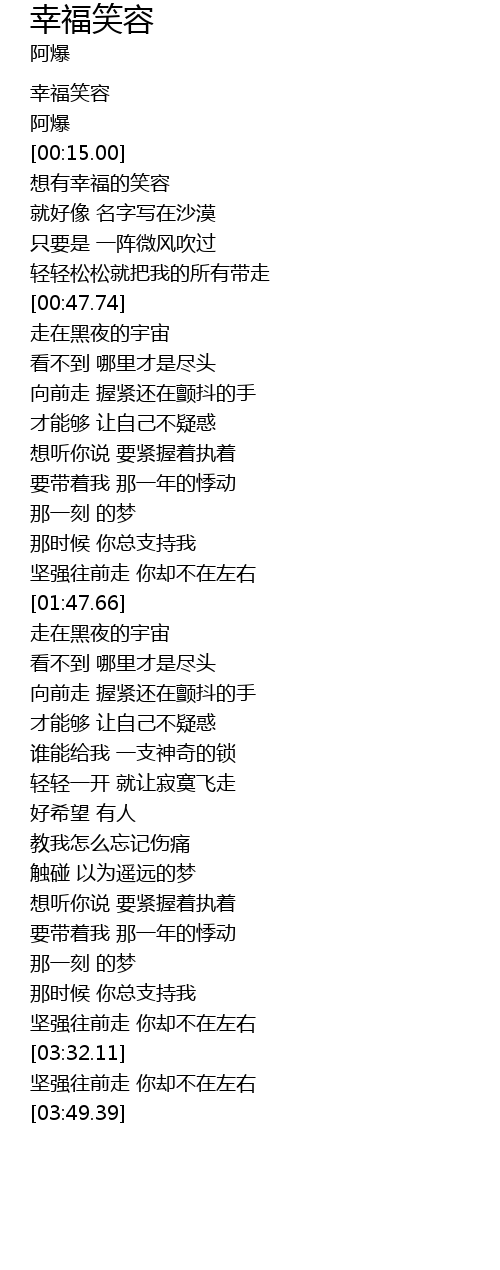 幸福笑容
阿爆

幸福笑容
阿爆
[00:15.00]
想有幸福的笑容
就好像 名字写在沙漠
只要是 一阵微风吹过
轻轻松松就把我的所有带走
[00:47.74]
走在黑夜的宇宙
看不到 哪里才是尽头
向前走 握紧还在颤抖的手
才能够 让自己不疑惑
想听你说 要紧握着执着
要带着我 那一年的悸动
那一刻 的梦
那时候 你总支持我
坚强往前走 你却不在左右
[01:47.66]
走在黑夜的宇宙
看不到 哪里才是尽头
向前走 握紧还在颤抖的手
才能够 让自己不疑惑
谁能给我 一支神奇的锁
轻轻一开 就让寂寞飞走
好希望 有人
教我怎么忘记伤痛
触碰 以为遥远的梦
想听你说 要紧握着执着
要带着我 那一年的悸动
那一刻 的梦
那时候 你总支持我
坚强往前走 你却不在左右
[03:32.11]
坚强往前走 你却不在左右
[03:49.39]